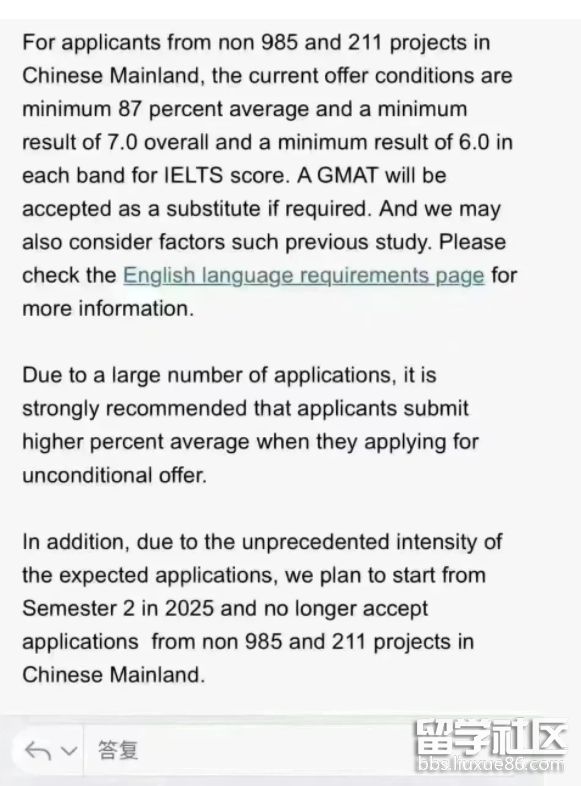 For applicants from non 985 and 211 projects in Chinese Mainland, the current offer conditions are minimum 87 percent average and a minimum result of 7.0 overall and a minimum result of 6.0 in each band for IELTS score. A GMAT will be accepted as a substitute if required. And we may also consider factors such previous study. Please check the English language requirements page for more information.

Due to a large number of applications, it is strongly recommended that applicants submit higher percent average when they applying for unconditional offer.

In addition, due to the unprecedented intensity of the expected applications, we plan to start from Semester 2 in 2025 and no longer accept applications from non 985 and 211 projects in Chinese Mainland.

答复

留学社区
bbs.liuxue86.com